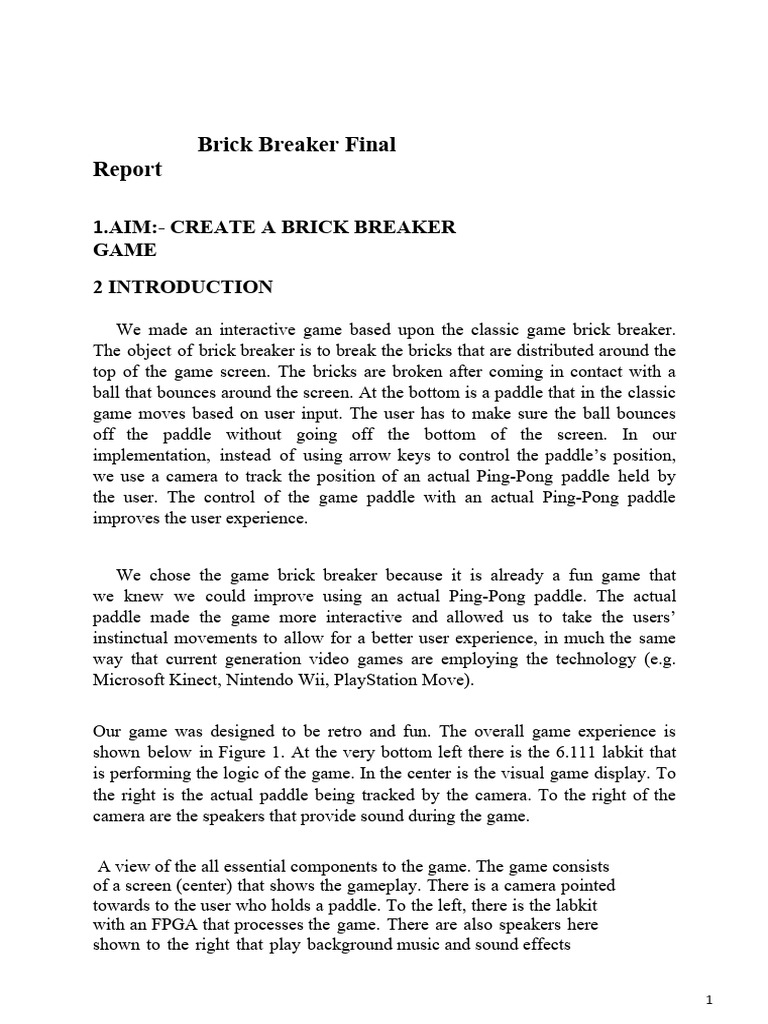 Brick Breaker Final Report

1.AIM:- CREATE A BRICK BREAKER GAME

2 INTRODUCTION

We made an interactive game based upon the classic game brick breaker. The object of brick breaker is to break the bricks that are distributed around the top of the game screen. The bricks are broken after coming in contact with a ball that bounces around the screen. At the bottom is a paddle that in the classic game moves based on user input. The user has to make sure the ball bounces off the paddle without going off the bottom of the screen. In our implementation, instead of using arrow keys to control the paddle's position, we use a camera to track the position of an actual Ping-Pong paddle held by the user. The control of the game paddle with an actual Ping-Pong paddle improves the user experience.

We chose the game brick breaker because it is already a fun game that we knew we could improve using an actual Ping-Pong paddle. The actual paddle made the game more interactive and allowed us to take the users' instinctual movements to allow for a better user experience, in much the same way that current generation video games are employing the technology (e.g. Microsoft Kinect, Nintendo Wii, PlayStation Move).

Our game was designed to be retro and fun. The overall game experience is shown below in Figure 1. At the very bottom left there is the 6.111 labkit that is performing the logic of the game. In the center is the visual game display. To the right is the actual paddle being tracked by the camera. To the right of the camera are the speakers that provide sound during the game.

A view of the all essential components to the game. The game consists of a screen (center) that shows the gameplay. There is a camera pointed towards to the user who holds a paddle. To the left, there is the labkit with an FPGA that processes the game. There are also speakers here shown to the right that play background music and sound effects

1